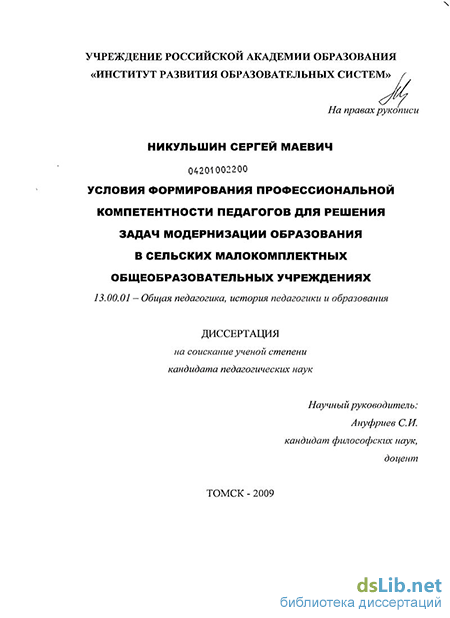 УЧРЕЖДЕНИЕ РОССИЙСКОЙ АКАДЕМИИ ОБРАЗОВАНИЯ
«ИНСТИТУТ РАЗВИТИЯ ОБРАЗОВАТЕЛЬНЫХ СИСТЕМ»

На правах рукописи

НИКУЛЬШИН СЕРГЕЙ МАЕВИЧ

04201002200

УСЛОВИЯ ФОРМИРОВАНИЯ ПРОФЕССИОНАЛЬНОЙ КОМПЕТЕНТНОСТИ ПЕДАГОГОВ ДЛЯ РЕШЕНИЯ ЗАДАЧ МОДЕРНИЗАЦИИ ОБРАЗОВАНИЯ В СЕЛЬСКИХ МАЛОКОМПЛЕКТНЫХ ОБЩЕОБРАЗОВАТЕЛЬНЫХ УЧРЕЖДЕНИЯХ

13.00.01 – Общая педагогика, история педагогики и образования

ДИССЕРТАЦИЯ
на соискание ученой степени
кандидата педагогических наук

Научный руководитель:
Ануфриев С.И.
кандидат философских наук,
доцент

ТОМСК - 2009

dsLib.net
библиотека диссертаций